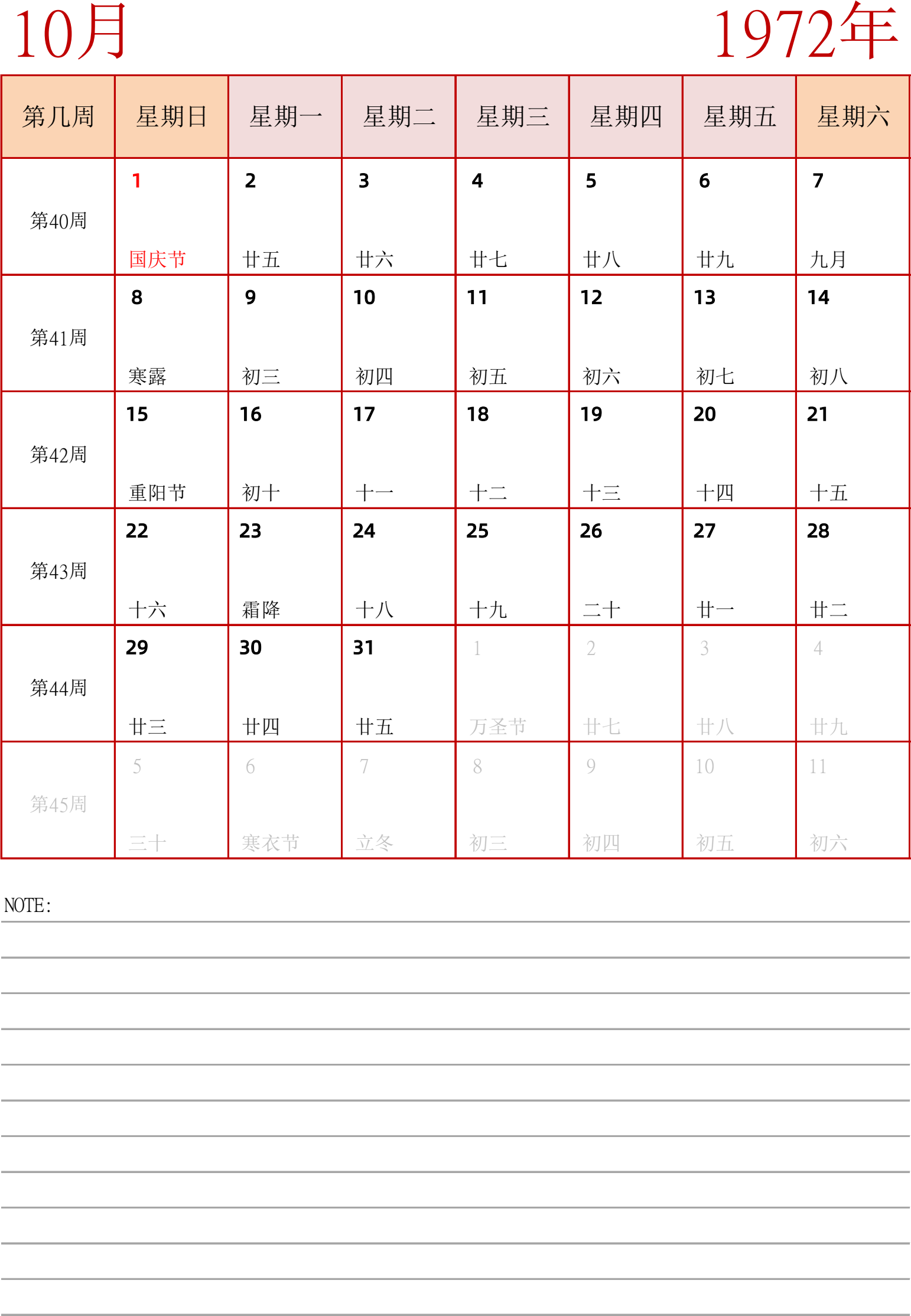 10月 1972年

| 第几周 | 星期日 | 星期一 | 星期二 | 星期三 | 星期四 | 星期五 | 星期六 |
|---|---|---|---|---|---|---|---|
| 第40周 | 1 国庆节 | 2 廿五 | 3 廿六 | 4 廿七 | 5 廿八 | 6 廿九 | 7 九月 |
| 第41周 | 8 寒露 | 9 初三 | 10 初四 | 11 初五 | 12 初六 | 13 初七 | 14 初八 |
| 第42周 | 15 重阳节 | 16 初十 | 17 十一 | 18 十二 | 19 十三 | 20 十四 | 21 十五 |
| 第43周 | 22 十六 | 23 霜降 | 24 十八 | 25 十九 | 26 二十 | 27 廿一 | 28 廿二 |
| 第44周 | 29 廿三 | 30 廿四 | 31 廿五 | 1 万圣节 | 2 廿七 | 3 廿八 | 4 廿九 |
| 第45周 | 5 三十 | 6 寒衣节 | 7 立冬 | 8 初三 | 9 初四 | 10 初五 | 11 初六 |

NOTE: